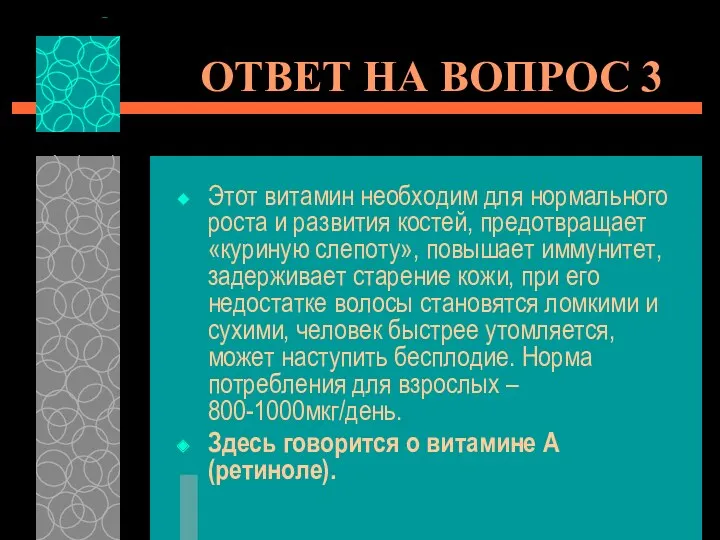 ОТВЕТ НА ВОПРОС 3

Этот витамин необходим для нормального роста и развития костей, предотвращает «куриную слепоту», повышает иммунитет, задерживает старение кожи, при его недостатке волосы становятся ломкими и сухими, человек быстрее утомляется, может наступить бесплодие. Норма потребления для взрослых – 800-1000мкг/день.

Здесь говорится о витамине А (ретиноле).